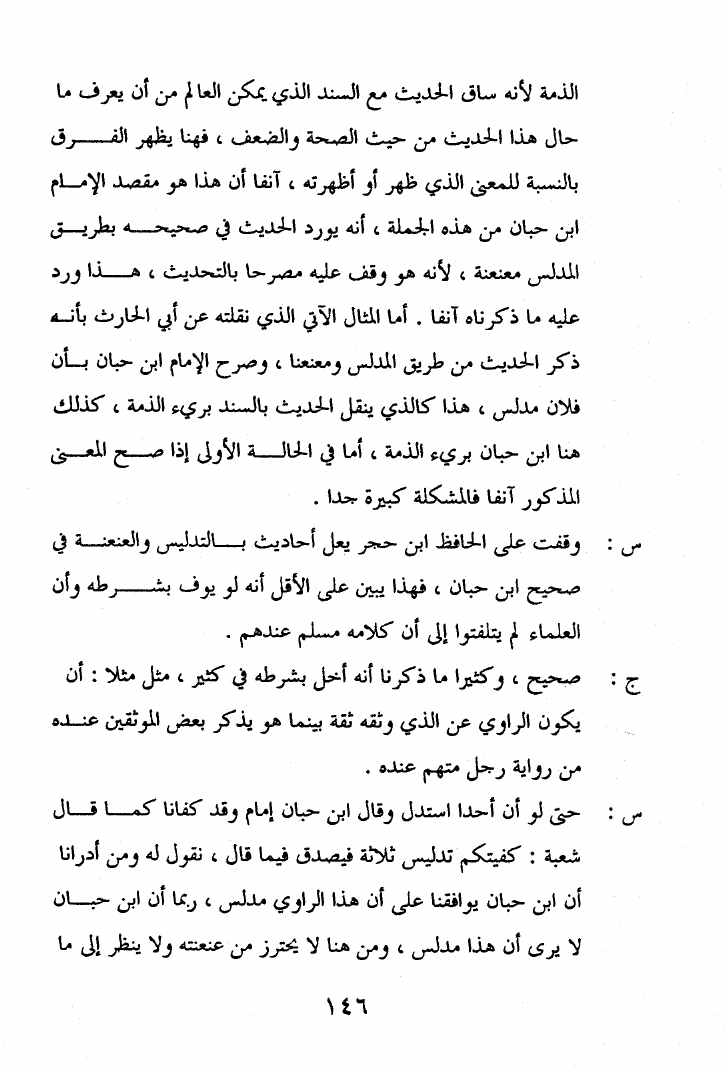 الذمة لأنه ساق الحديث مع السند الذي يمكن العالم من أن يعرف ما حال هذا الحديث من حيث الصحة والضعف ، فهنا يظهر الفرق بالنسبة للمعنى الذي ظهر أو أظهرته ، آنفا أن هذا هو مقصد الإمام ابن حبان من هذه الجملة ، أنه يورد الحديث في صحيحه بطريق المدلس معنعنة ، لأنه هو وقف عليه مصرحا بالتحديث ، هذا ورد عليه ما ذكرناه آنفا . أما المثال الآتي الذي نقلته عن أبي الحارث بأنه ذكر الحديث من طريق المدلس ومعنعنا ، وصرح الإمام ابن حبان بأن فلان مدلس ، هذا كالذي ينقل الحديث بالسند بريء الذمة ، كذلك هنا ابن حبان بريء الذمة ، أما في الحالة الأولى إذا صح المعنى المذكور آنفا فالمشكلة كبيرة جدا .

س : وقفت على الحافظ ابن حجر يعل أحاديث بالتدليس والعنعنة في صحيح ابن حبان ، فهذا يبين على الأقل أنه لو يوف بشرطه وأن العلماء لم يتلفتوا إلى أن كلامه مسلم عندهم .

ج : صحيح ، وكثيرا ما ذكرنا أنه أخل بشرطه في كثير ، مثل مثلا : أن يكون الراوي عن الذي وثقه ثقة بينما هو يذكر بعض الموثقين عنده من رواية رجل متهم عنده .

س : حتى لو أن أحدا استدل وقال ابن حبان إمام وقد كفانا كما قال شعبة : كفيتكم تدليس ثلاثة فيصدق فيما قال ، نقول له ومن أدرانا أن ابن حبان يوافقنا على أن هذا الراوي مدلس ، ربما أن ابن حبان لا يرى أن هذا مدلس ، ومن هنا لا يحترز من عنعنته ولا ينظر إلى ما

١٤٦